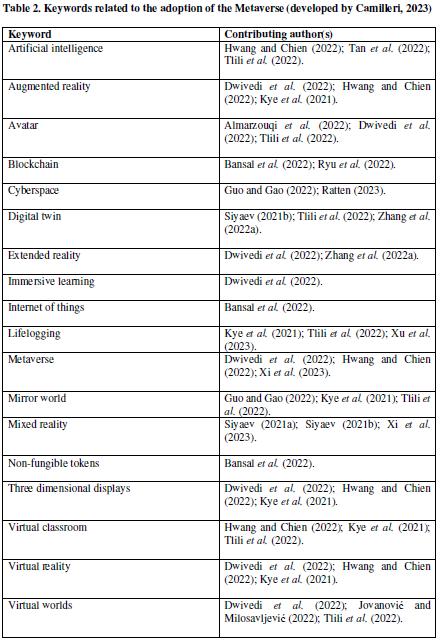 Table 2. Keywords related to the adoption of the Metaverse (developed by Camilleri, 2023)

| Keyword | Contributing author(s) |
|---|---|
| Artificial intelligence | Hwang and Chien (2022); Tan et al. (2022); Tlili et al. (2022). |
| Augmented reality | Dwivedi et al. (2022); Hwang and Chien (2022); Kye et al. (2021). |
| Avatar | Almarzouqi et al. (2022); Dwivedi et al. (2022); Tlili et al. (2022). |
| Blockchain | Bansal et al. (2022); Ryu et al. (2022). |
| Cyberspace | Guo and Gao (2022); Ratten (2023). |
| Digital twin | Siyaev (2021b); Tlili et al. (2022); Zhang et al. (2022a). |
| Extended reality | Dwivedi et al. (2022); Zhang et al. (2022a). |
| Immersive learning | Dwivedi et al. (2022). |
| Internet of things | Bansal et al. (2022). |
| Lifelogging | Kye et al. (2021); Tlili et al. (2022); Xu et al. (2023). |
| Metaverse | Dwivedi et al. (2022); Hwang and Chien (2022); Xi et al. (2023). |
| Mirror world | Guo and Gao (2022); Kye et al. (2021); Tlili et al. (2022). |
| Mixed reality | Siyaev (2021a); Siyaev (2021b); Xi et al. (2023). |
| Non-fungible tokens | Bansal et al. (2022). |
| Three dimensional displays | Dwivedi et al. (2022); Hwang and Chien (2022); Kye et al. (2021). |
| Virtual classroom | Hwang and Chien (2022); Kye et al. (2021); Tlili et al. (2022). |
| Virtual reality | Dwivedi et al. (2022); Hwang and Chien (2022); Kye et al. (2021). |
| Virtual worlds | Dwivedi et al. (2022); Jovanović and Milosavljević (2022); Tlili et al. (2022). |